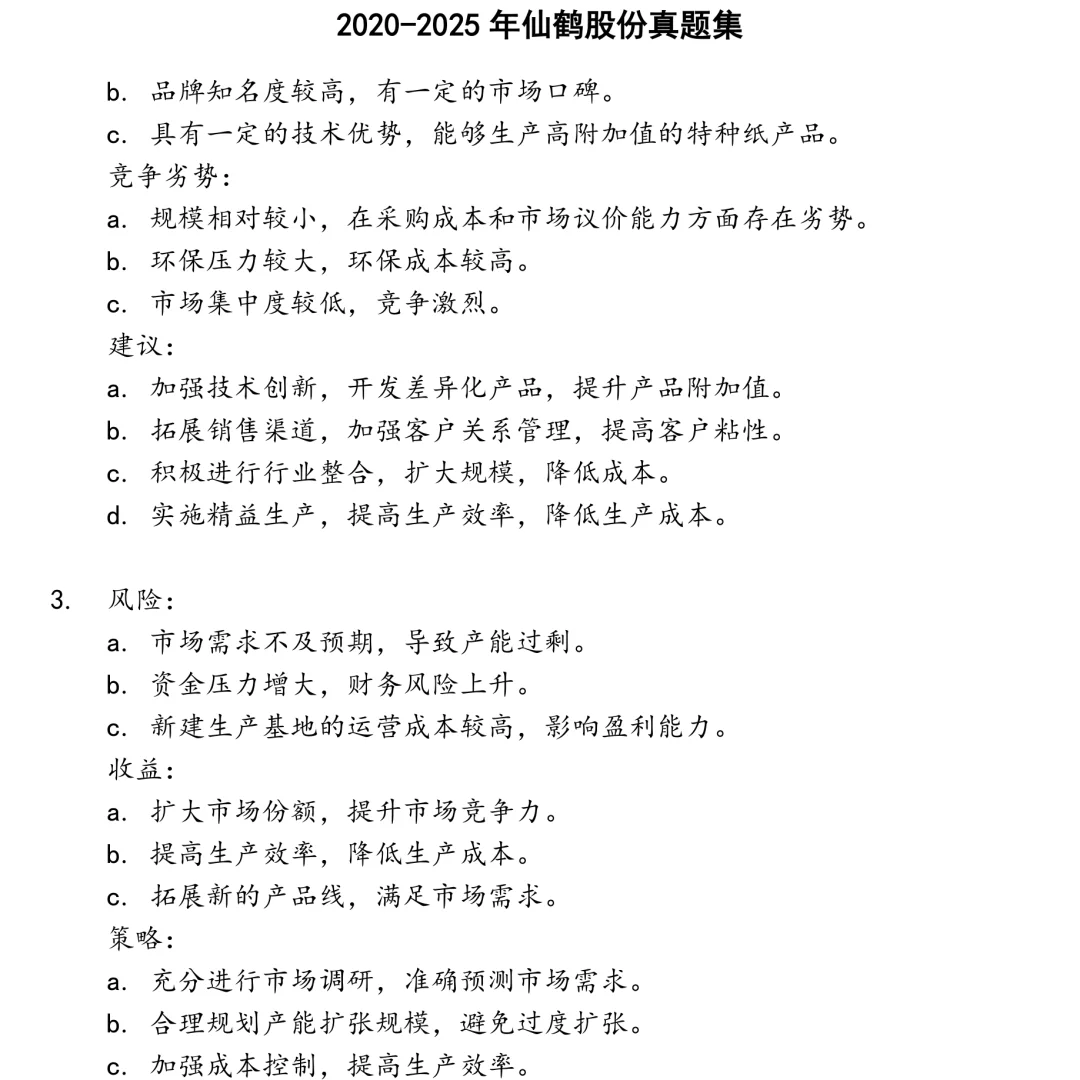 2020-2025 年仙鹤股份真题集

b. 品牌知名度较高，有一定的市场口碑。
c. 具有一定的技术优势，能够生产高附加值的特种纸产品。
竞争劣势：
a. 规模相对较小，在采购成本和市场议价能力方面存在劣势。
b. 环保压力较大，环保成本较高。
c. 市场集中度较低，竞争激烈。
建议：
a. 加强技术创新，开发差异化产品，提升产品附加值。
b. 拓展销售渠道，加强客户关系管理，提高客户粘性。
c. 积极进行行业整合，扩大规模，降低成本。
d. 实施精益生产，提高生产效率，降低生产成本。

3. 风险：
a. 市场需求不及预期，导致产能过剩。
b. 资金压力增大，财务风险上升。
c. 新建生产基地的运营成本较高，影响盈利能力。
收益：
a. 扩大市场份额，提升市场竞争力。
b. 提高生产效率，降低生产成本。
c. 拓展新的产品线，满足市场需求。
策略：
a. 充分进行市场调研，准确预测市场需求。
b. 合理规划产能扩张规模，避免过度扩张。
c. 加强成本控制，提高生产效率。